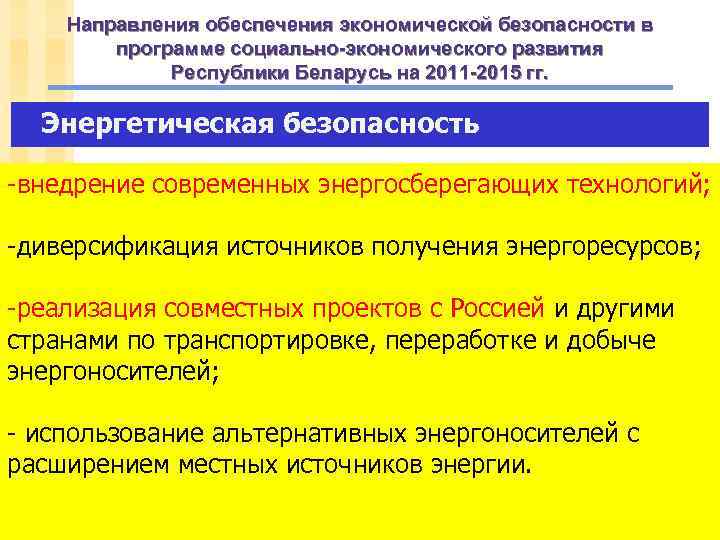 Направления обеспечения экономической безопасности в программе социально-экономического развития Республики Беларусь на 2011-2015 гг.

Энергетическая безопасность

-внедрение современных энергосберегающих технологий;

-диверсификация источников получения энергоресурсов;

-реализация совместных проектов с Россией и другими странами по транспортировке, переработке и добыче энергоносителей;

- использование альтернативных энергоносителей с расширением местных источников энергии.